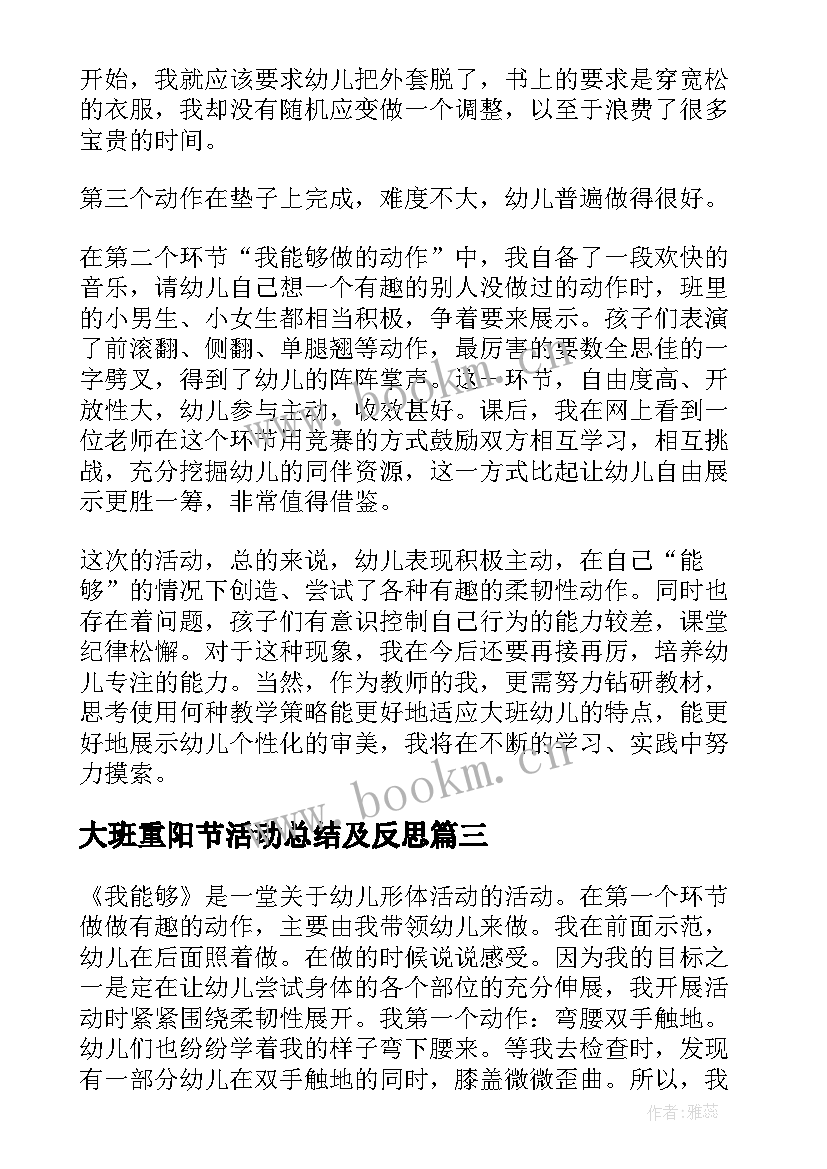 开始，我就应该要求幼儿把外套脱了，书上的要求是穿宽松的衣服，我却没有随机应变做一个调整，以至于浪费了很多宝贵的时间。

第三个动作在垫子上完成，难度不大，幼儿普遍做得很好。

在第二个环节“我能够做的动作”中，我自备了一段欢快的音乐，请幼儿自己想一个有趣的别人没做过的动作时，班里的小男生、小女生都相当积极，争着要来展示。孩子们表演了前滚翻、侧翻、单腿翘等动作，最厉害的要数全思佳的一字劈叉，得到了幼儿的阵阵掌声。这一环节，自由度高、开放性大，幼儿参与主动，收效甚好。课后，我在网上看到一位老师在这个环节用竞赛的方式鼓励双方相互学习，相互挑战，充分挖掘幼儿的同伴资源，这一方式比起让幼儿自由展示更胜一筹，非常值得借鉴。

这次的活动，总的来说，幼儿表现积极主动，在自己“能够”的情况下创造、尝试了各种有趣的柔韧性动作。同时也存在着问题，孩子们有意识控制自己行为的能力较差，课堂纪律松懈。对于这种现象，我在今后还要再接再厉，培养幼儿专注的能力。当然，作为教师的我，更需努力钻研教材，思考使用何种教学策略能更好地适应大班幼儿的特点，能更好地展示幼儿个性化的审美，我将在不断的学习、实践中努力摸索。

www.bookm.cn

大班重阳节活动总结及反思篇三

《我能够》是一堂关于幼儿形体活动的活动。在第一个环节做做有趣的动作，主要由我带领幼儿来做。我在前面示范，幼儿在后面照着做。在做的时候说说感受。因为我的目标之一是定在让幼儿尝试身体的各个部位的充分伸展，我开展活动时紧紧围绕柔韧性展开。我第一个动作：弯腰双手触地。幼儿们也纷纷学着我的样子弯下腰来。等我去检查时，发现有一部分幼儿在双手触地的同时，膝盖微微歪曲。所以，我

作者：雅蕊